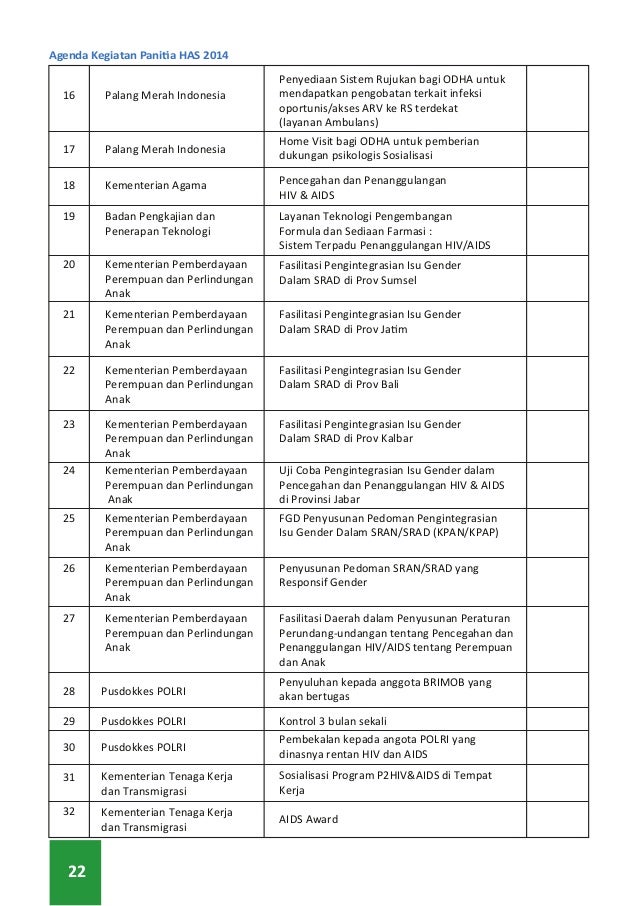 Agenda Kegiatan Panitia HAS 2014

| | | | |
|---|---|---|---|
| 16 | Palang Merah Indonesia | Penyediaan Sistem Rujukan bagi ODHA untuk mendapatkan pengobatan terkait infeksi oportunis/akses ARV ke RS terdekat (layanan Ambulans) | |
| 17 | Palang Merah Indonesia | Home Visit bagi ODHA untuk pemberian dukungan psikologis Sosialisasi | |
| 18 | Kementerian Agama | Pencegahan dan Penanggulangan HIV & AIDS | |
| 19 | Badan Pengkajian dan Penerapan Teknologi | Layanan Teknologi Pengembangan Formula dan Sediaan Farmasi : Sistem Terpadu Penanggulangan HIV/AIDS | |
| 20 | Kementerian Pemberdayaan Perempuan dan Perlindungan Anak | Fasilitasi Pengintegrasian Isu Gender Dalam SRAD di Prov Sumsel | |
| 21 | Kementerian Pemberdayaan Perempuan dan Perlindungan Anak | Fasilitasi Pengintegrasian Isu Gender Dalam SRAD di Prov Jatim | |
| 22 | Kementerian Pemberdayaan Perempuan dan Perlindungan Anak | Fasilitasi Pengintegrasian Isu Gender Dalam SRAD di Prov Bali | |
| 23 | Kementerian Pemberdayaan Perempuan dan Perlindungan Anak | Fasilitasi Pengintegrasian Isu Gender Dalam SRAD di Prov Kalbar | |
| 24 | Kementerian Pemberdayaan Perempuan dan Perlindungan Anak | Uji Coba Pengintegrasian Isu Gender dalam Pencegahan dan Penanggulangan HIV & AIDS di Provinsi Jabar | |
| 25 | Kementerian Pemberdayaan Perempuan dan Perlindungan Anak | FGD Penyusunan Pedoman Pengintegrasian Isu Gender Dalam SRAN/SRAD (KPAN/KPAP) | |
| 26 | Kementerian Pemberdayaan Perempuan dan Perlindungan Anak | Penyusunan Pedoman SRAN/SRAD yang Responsif Gender | |
| 27 | Kementerian Pemberdayaan Perempuan dan Perlindungan Anak | Fasilitasi Daerah dalam Penyusunan Peraturan Perundang-undangan tentang Pencegahan dan Penanggulangan HIV/AIDS tentang Perempuan dan Anak | |
| 28 | Pusdokkes POLRI | Penyuluhan kepada anggota BRIMOB yang akan bertugas | |
| 29 | Pusdokkes POLRI | Kontrol 3 bulan sekali | |
| 30 | Pusdokkes POLRI | Pembekalan kepada angota POLRI yang dinasnya rentan HIV dan AIDS | |
| 31 | Kementerian Tenaga Kerja dan Transmigrasi | Sosialisasi Program P2HIV&AIDS di Tempat Kerja | |
| 32 | Kementerian Tenaga Kerja dan Transmigrasi | AIDS Award | |

22